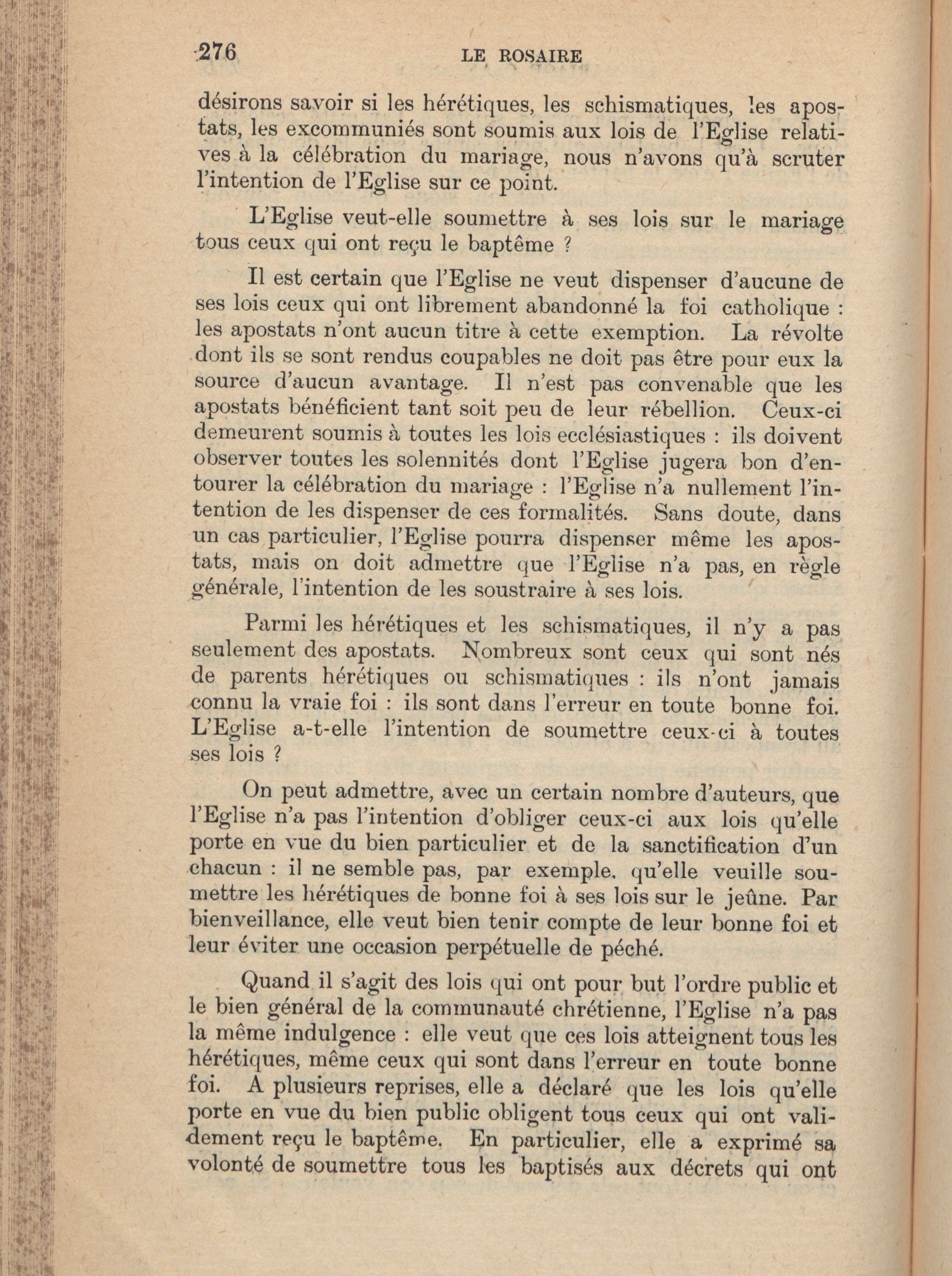 276 LE ROSAIRE

désirons savoir si les hérétiques, les schismatiques, les apostats, les excommuniés sont soumis aux lois de l'Eglise relatives à la célébration du mariage, nous n'avons qu'à scruter l'intention de l'Eglise sur ce point.

L'Eglise veut-elle soumettre à ses lois sur le mariage tous ceux qui ont reçu le baptême ?

Il est certain que l'Eglise ne veut dispenser d'aucune de ses lois ceux qui ont librement abandonné la foi catholique : les apostats n'ont aucun titre à cette exemption. La révolte dont ils se sont rendus coupables ne doit pas être pour eux la source d'aucun avantage. Il n'est pas convenable que les apostats bénéficient tant soit peu de leur rébellion. Ceux-ci demeurent soumis à toutes les lois ecclésiastiques : ils doivent observer toutes les solennités dont l'Eglise jugera bon d'entourer la célébration du mariage : l'Eglise n'a nullement l'intention de les dispenser de ces formalités. Sans doute, dans un cas particulier, l'Eglise pourra dispenser même les apostats, mais on doit admettre que l'Eglise n'a pas, en règle générale, l'intention de les soustraire à ses lois.

Parmi les hérétiques et les schismatiques, il n'y a pas seulement des apostats. Nombreux sont ceux qui sont nés de parents hérétiques ou schismatiques : ils n'ont jamais connu la vraie foi : ils sont dans l'erreur en toute bonne foi. L'Eglise a-t-elle l'intention de soumettre ceux-ci à toutes ses lois ?

On peut admettre, avec un certain nombre d'auteurs, que l'Eglise n'a pas l'intention d'obliger ceux-ci aux lois qu'elle porte en vue du bien particulier et de la sanctification d'un chacun : il ne semble pas, par exemple, qu'elle veuille soumettre les hérétiques de bonne foi à ses lois sur le jeûne. Par bienveillance, elle veut bien tenir compte de leur bonne foi et leur éviter une occasion perpétuelle de péché.

Quand il s'agit des lois qui ont pour but l'ordre public et le bien général de la communauté chrétienne, l'Eglise n'a pas la même indulgence : elle veut que ces lois atteignent tous les hérétiques, même ceux qui sont dans l'erreur en toute bonne foi. A plusieurs reprises, elle a déclaré que les lois qu'elle porte en vue du bien public obligent tous ceux qui ont validement reçu le baptême. En particulier, elle a exprimé sa volonté de soumettre tous les baptisés aux décrets qui ont